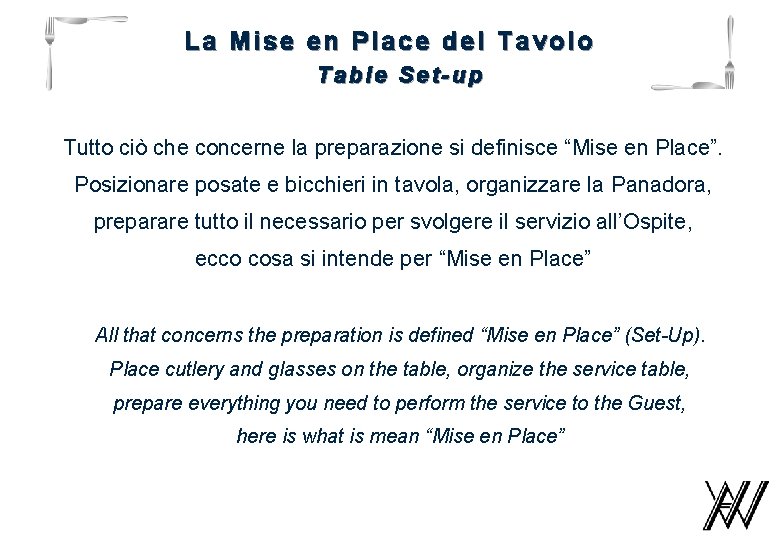 La Mise en Place del Tavolo
Table Set-up

Tutto ciò che concerne la preparazione si definisce “Mise en Place”. Posizionare posate e bicchieri in tavola, organizzare la Panadora, preparare tutto il necessario per svolgere il servizio all’Ospite, ecco cosa si intende per “Mise en Place”

All that concerns the preparation is defined “Mise en Place” (Set-Up). Place cutlery and glasses on the table, organize the service table, prepare everything you need to perform the service to the Guest, here is what is mean “Mise en Place”